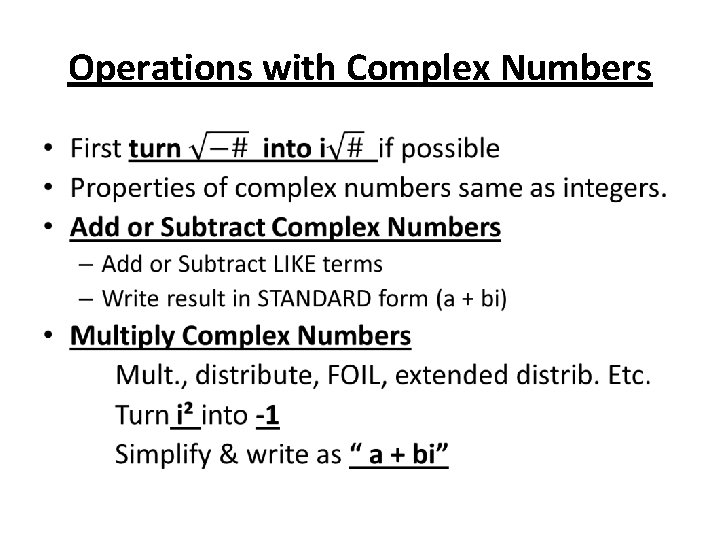 Operations with Complex Numbers

• First turn $\sqrt{-\#}$ into i$\sqrt{\#}$ if possible
• Properties of complex numbers same as integers.
• Add or Subtract Complex Numbers
– Add or Subtract LIKE terms
– Write result in STANDARD form (a + bi)
• Multiply Complex Numbers

Mult., distribute, FOIL, extended distrib. Etc.

Turn $i^2$ into -1

Simplify & write as " a + bi"